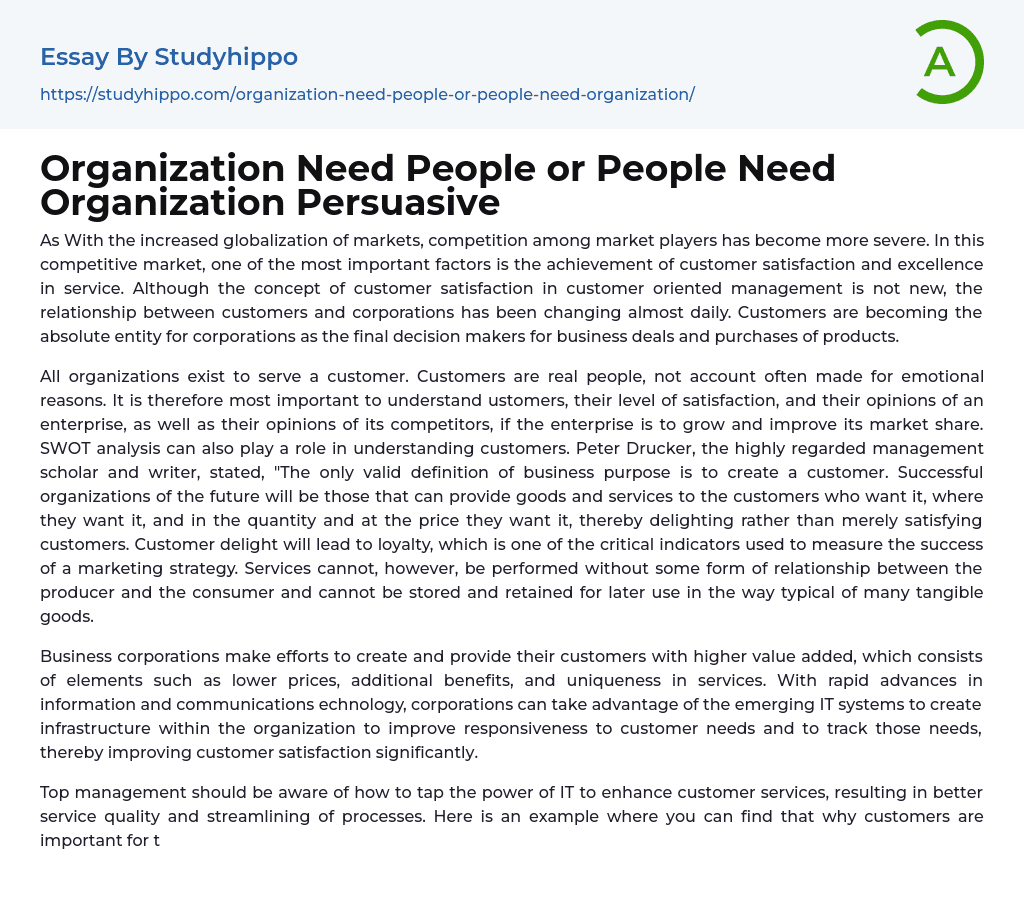 Essay By Studyhippo

https://studyhippo.com/organization-need-people-or-people-need-organization/

A

Organization Need People or People Need Organization Persuasive

As With the increased globalization of markets, competition among market players has become more severe. In this competitive market, one of the most important factors is the achievement of customer satisfaction and excellence in service. Although the concept of customer satisfaction in customer oriented management is not new, the relationship between customers and corporations has been changing almost daily. Customers are becoming the absolute entity for corporations as the final decision makers for business deals and purchases of products.

All organizations exist to serve a customer. Customers are real people, not account often made for emotional reasons. It is therefore most important to understand ustomers, their level of satisfaction, and their opinions of an enterprise, as well as their opinions of its competitors, if the enterprise is to grow and improve its market share. SWOT analysis can also play a role in understanding customers. Peter Drucker, the highly regarded management scholar and writer, stated, "The only valid definition of business purpose is to create a customer. Successful organizations of the future will be those that can provide goods and services to the customers who want it, where they want it, and in the quantity and at the price they want it, thereby delighting rather than merely satisfying customers. Customer delight will lead to loyalty, which is one of the critical indicators used to measure the success of a marketing strategy. Services cannot, however, be performed without some form of relationship between the producer and the consumer and cannot be stored and retained for later use in the way typical of many tangible goods.

Business corporations make efforts to create and provide their customers with higher value added, which consists of elements such as lower prices, additional benefits, and uniqueness in services. With rapid advances in information and communications echnology, corporations can take advantage of the emerging IT systems to create infrastructure within the organization to improve responsiveness to customer needs and to track those needs, thereby improving customer satisfaction significantly.

Top management should be aware of how to tap the power of IT to enhance customer services, resulting in better service quality and streamlining of processes. Here is an example where you can find that why customers are important for t